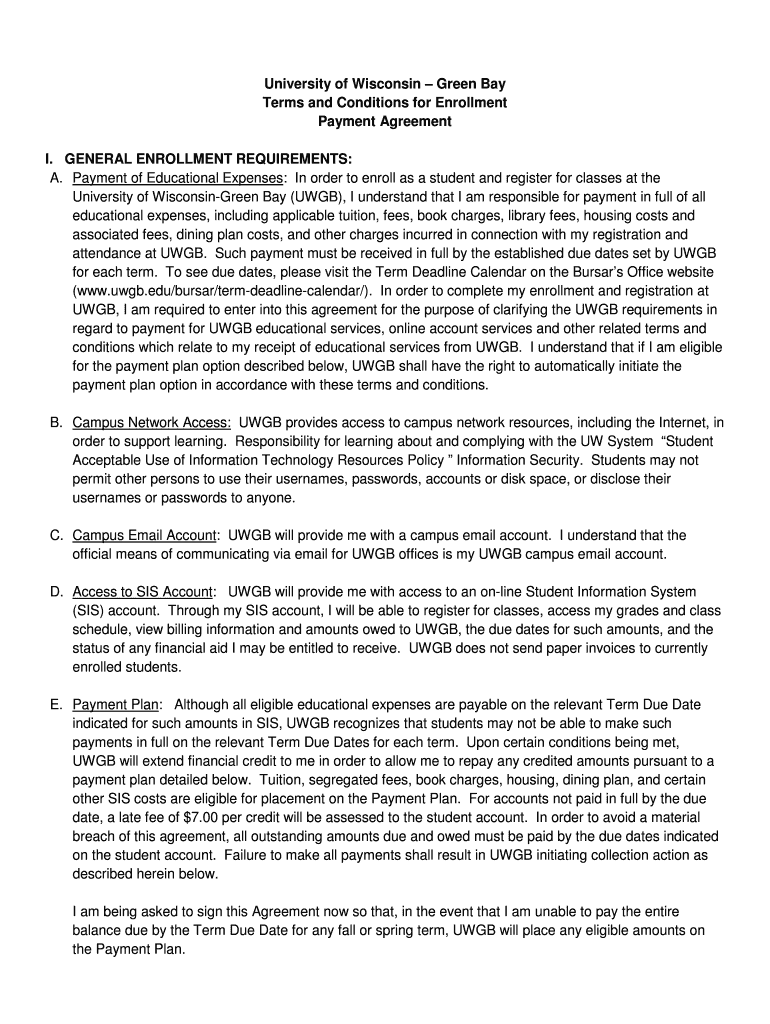 University of Wisconsin – Green Bay
Terms and Conditions for Enrollment
Payment Agreement

I. GENERAL ENROLLMENT REQUIREMENTS:

A. Payment of Educational Expenses: In order to enroll as a student and register for classes at the University of Wisconsin-Green Bay (UWGB), I understand that I am responsible for payment in full of all educational expenses, including applicable tuition, fees, book charges, library fees, housing costs and associated fees, dining plan costs, and other charges incurred in connection with my registration and attendance at UWGB. Such payment must be received in full by the established due dates set by UWGB for each term. To see due dates, please visit the Term Deadline Calendar on the Bursar's Office website (www.uwgb.edu/bursar/term-deadline-calendar/). In order to complete my enrollment and registration at UWGB, I am required to enter into this agreement for the purpose of clarifying the UWGB requirements in regard to payment for UWGB educational services, online account services and other related terms and conditions which relate to my receipt of educational services from UWGB. I understand that if I am eligible for the payment plan option described below, UWGB shall have the right to automatically initiate the payment plan option in accordance with these terms and conditions.

B. Campus Network Access: UWGB provides access to campus network resources, including the Internet, in order to support learning. Responsibility for learning about and complying with the UW System "Student Acceptable Use of Information Technology Resources Policy " Information Security. Students may not permit other persons to use their usernames, passwords, accounts or disk space, or disclose their usernames or passwords to anyone.

C. Campus Email Account: UWGB will provide me with a campus email account. I understand that the official means of communicating via email for UWGB offices is my UWGB campus email account.

D. Access to SIS Account: UWGB will provide me with access to an on-line Student Information System (SIS) account. Through my SIS account, I will be able to register for classes, access my grades and class schedule, view billing information and amounts owed to UWGB, the due dates for such amounts, and the status of any financial aid I may be entitled to receive. UWGB does not send paper invoices to currently enrolled students.

E. Payment Plan: Although all eligible educational expenses are payable on the relevant Term Due Date indicated for such amounts in SIS, UWGB recognizes that students may not be able to make such payments in full on the relevant Term Due Dates for each term. Upon certain conditions being met, UWGB will extend financial credit to me in order to allow me to repay any credited amounts pursuant to a payment plan detailed below. Tuition, segregated fees, book charges, housing, dining plan, and certain other SIS costs are eligible for placement on the Payment Plan. For accounts not paid in full by the due date, a late fee of $7.00 per credit will be assessed to the student account. In order to avoid a material breach of this agreement, all outstanding amounts due and owed must be paid by the due dates indicated on the student account. Failure to make all payments shall result in UWGB initiating collection action as described herein below.

I am being asked to sign this Agreement now so that, in the event that I am unable to pay the entire balance due by the Term Due Date for any fall or spring term, UWGB will place any eligible amounts on the Payment Plan.